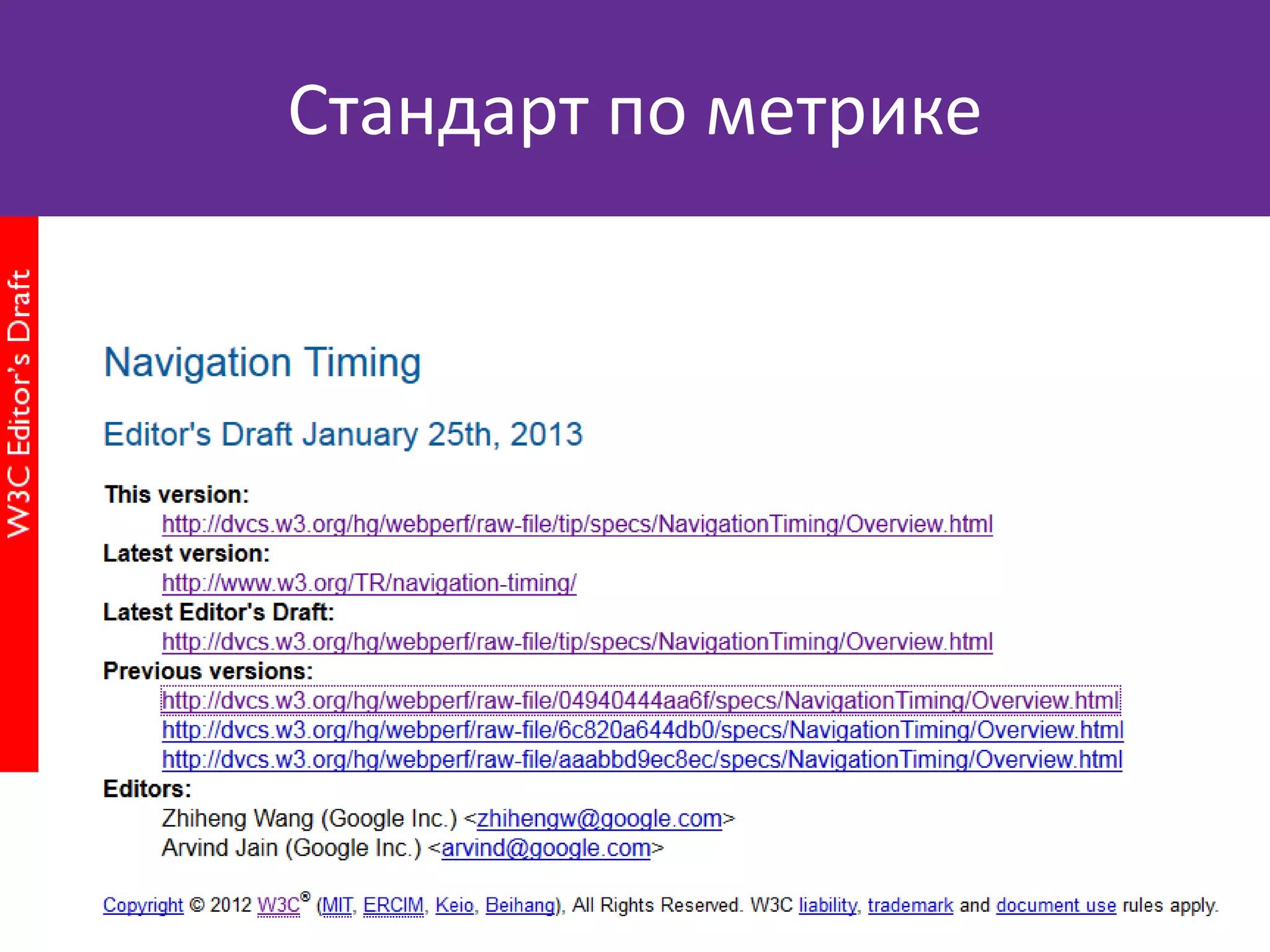 Стандарт по метрике

W3C Editor's Draft

Navigation Timing

Editor's Draft January 25th, 2013

This version:
http://dvcs.w3.org/hg/webperf/raw-file/tip/specs/NavigationTiming/Overview.html
Latest version:
http://www.w3.org/TR/navigation-timing/
Latest Editor's Draft:
http://dvcs.w3.org/hg/webperf/raw-file/tip/specs/NavigationTiming/Overview.html
Previous versions:
http://dvcs.w3.org/hg/webperf/raw-file/04940444aa6f/specs/NavigationTiming/Overview.html
http://dvcs.w3.org/hg/webperf/raw-file/6c820a644db0/specs/NavigationTiming/Overview.html
http://dvcs.w3.org/hg/webperf/raw-file/aaabbd9ec8ec/specs/NavigationTiming/Overview.html
Editors:
Zhiheng Wang (Google Inc.) <zhihengw@google.com>
Arvind Jain (Google Inc.) <arvind@google.com>

Copyright © 2012 W3C® (MIT, ERCIM, Keio, Beihang), All Rights Reserved. W3C liability, trademark and document use rules apply.